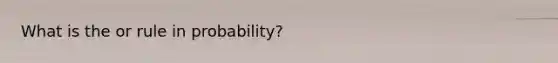 What is the or rule in probability?